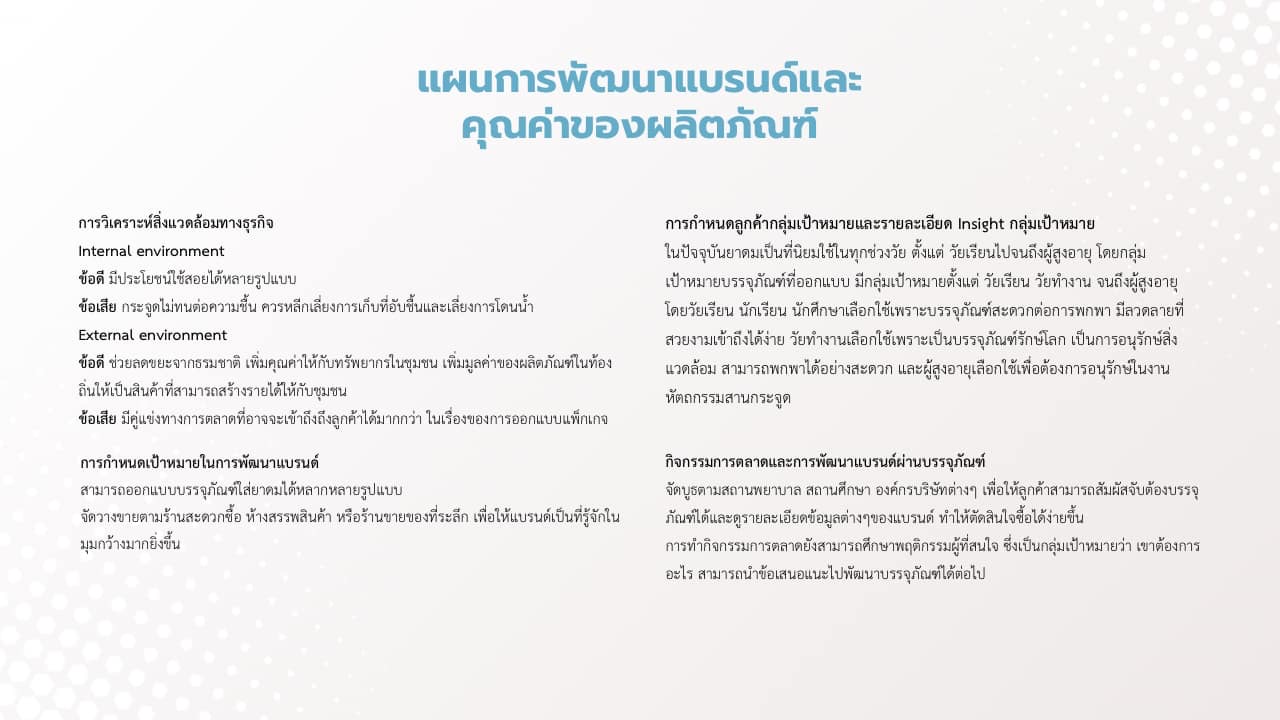 แผนการพัฒนาแบรนด์และ
คุณค่าของผลิตภัณฑ์

การวิเคราะห์สิ่งแวดล้อมทางธุรกิจ
Internal environment
ข้อดี มีประโยชน์ใช้สอยได้หลายรูปแบบ
ข้อเสีย กระจูดไม่ทนต่อความชื้น ควรหลีกเลี่ยงการเก็บที่อับชื้นและเลี่ยงการโดนน้ำ
External environment
ข้อดี ช่วยลดขยะจากธรรมชาติ เพิ่มคุณค่าให้กับทรัพยากรในชุมชน เพิ่มมูลค่าของผลิตภัณฑ์ในท้องถิ่นให้เป็นสินค้าที่สามารถสร้างรายได้ให้กับชุมชน
ข้อเสีย มีคู่แข่งทางการตลาดที่อาจจะเข้าถึงถึงลูกค้าได้มากกว่า ในเรื่องของการออกแบบแพ็กเกจ

การกำหนดเป้าหมายในการพัฒนาแบรนด์
สามารถออกแบบบรรจุภัณฑ์ใส่ยาดมได้หลากหลายรูปแบบ
จัดวางขายตามร้านสะดวกซื้อ ห้างสรรพสินค้า หรือร้านขายของที่ระลึก เพื่อให้แบรนด์เป็นที่รู้จักในมุมกว้างมากยิ่งขึ้น

การกำหนดลูกค้ากลุ่มเป้าหมายและรายละเอียด Insight กลุ่มเป้าหมาย
ในปัจจุบันยาดมเป็นที่นิยมใช้ในทุกช่วงวัย ตั้งแต่ วัยเรียนไปจนถึงผู้สูงอายุ โดยกลุ่มเป้าหมายบรรจุภัณฑ์ที่ออกแบบ มีกลุ่มเป้าหมายตั้งแต่ วัยเรียน วัยทำงาน จนถึงผู้สูงอายุ โดยวัยเรียน นักเรียน นักศึกษาเลือกใช้เพราะบรรจุภัณฑ์สะดวกต่อการพกพา มีลวดลายที่สวยงามเข้าถึงได้ง่าย วัยทำงานเลือกใช้เพราะเป็นบรรจุภัณฑ์รักษ์โลก เป็นการอนุรักษ์สิ่งแวดล้อม สามารถพกพาได้อย่างสะดวก และผู้สูงอายุเลือกใช้เพื่อต้องการอนุรักษ์ในงานหัตถกรรมสานกระจูด

กิจกรรมการตลาดและการพัฒนาแบรนด์ผ่านบรรจุภัณฑ์
จัดบูธตามสถานพยาบาล สถานศึกษา องค์กรบริษัทต่างๆ เพื่อให้ลูกค้าสามารถสัมผัสจับต้องบรรจุภัณฑ์ได้และดูรายละเอียดข้อมูลต่างๆของแบรนด์ ทำให้ตัดสินใจซื้อได้ง่ายขึ้น
การทำกิจกรรมการตลาดยังสามารถศึกษาพฤติกรรมผู้ที่สนใจ ซึ่งเป็นกลุ่มเป้าหมายว่า เขาต้องการอะไร สามารถนำข้อเสนอแนะไปพัฒนาบรรจุภัณฑ์ได้ต่อไป